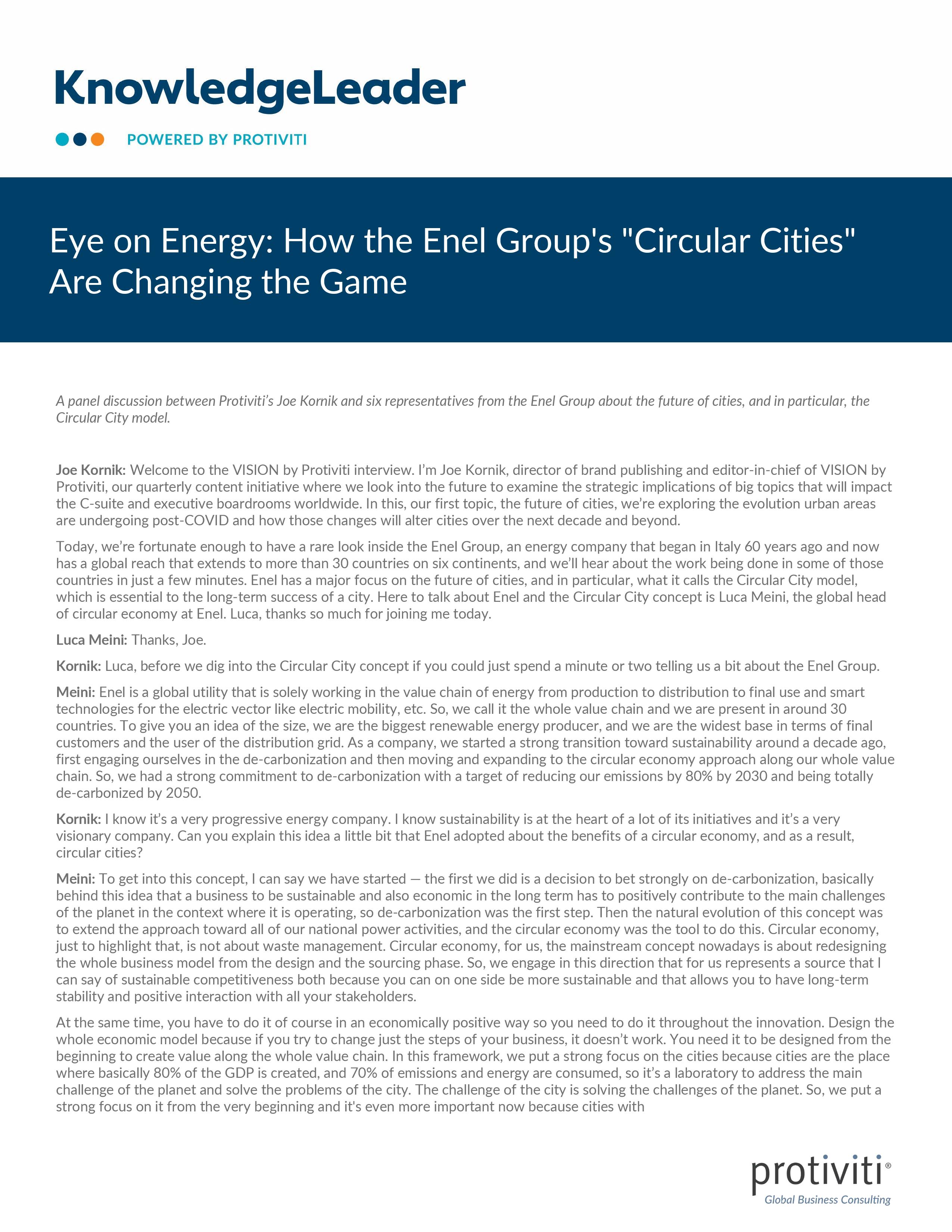 KnowledgeLeader

POWERED BY PROTIVITI

Eye on Energy: How the Enel Group's "Circular Cities" Are Changing the Game

A panel discussion between Protiviti's Joe Kornik and six representatives from the Enel Group about the future of cities, and in particular, the Circular City model.

Joe Kornik: Welcome to the VISION by Protiviti interview. I'm Joe Kornik, director of brand publishing and editor-in-chief of VISION by Protiviti, our quarterly content initiative where we look into the future to examine the strategic implications of big topics that will impact the C-suite and executive boardrooms worldwide. In this, our first topic, the future of cities, we're exploring the evolution urban areas are undergoing post-COVID and how those changes will alter cities over the next decade and beyond.

Today, we're fortunate enough to have a rare look inside the Enel Group, an energy company that began in Italy 60 years ago and now has a global reach that extends to more than 30 countries on six continents, and we'll hear about the work being done in some of those countries in just a few minutes. Enel has a major focus on the future of cities, and in particular, what it calls the Circular City model, which is essential to the long-term success of a city. Here to talk about Enel and the Circular City concept is Luca Meini, the global head of circular economy at Enel. Luca, thanks so much for joining me today.

Luca Meini: Thanks, Joe.

Kornik: Luca, before we dig into the Circular City concept if you could just spend a minute or two telling us a bit about the Enel Group.

Meini: Enel is a global utility that is solely working in the value chain of energy from production to distribution to final use and smart technologies for the electric vector like electric mobility, etc. So, we call it the whole value chain and we are present in around 30 countries. To give you an idea of the size, we are the biggest renewable energy producer, and we are the widest base in terms of final customers and the user of the distribution grid. As a company, we started a strong transition toward sustainability around a decade ago, first engaging ourselves in the de-carbonization and then moving and expanding to the circular economy approach along our whole value chain. So, we had a strong commitment to de-carbonization with a target of reducing our emissions by 80% by 2030 and being totally de-carbonized by 2050.

Kornik: I know it's a very progressive energy company. I know sustainability is at the heart of a lot of its initiatives and it's a very visionary company. Can you explain this idea a little bit that Enel adopted about the benefits of a circular economy, and as a result, circular cities?

Meini: To get into this concept, I can say we have started — the first we did is a decision to bet strongly on de-carbonization, basically behind this idea that a business to be sustainable and also economic in the long term has to positively contribute to the main challenges of the planet in the context where it is operating, so de-carbonization was the first step. Then the natural evolution of this concept was to extend the approach toward all of our national power activities, and the circular economy was the tool to do this. Circular economy, just to highlight that, is not about waste management. Circular economy, for us, the mainstream concept nowadays is about redesigning the whole business model from the design and the sourcing phase. So, we engage in this direction that for us represents a source that I can say of sustainable competitiveness both because you can on one side be more sustainable and that allows you to have long-term stability and positive interaction with all your stakeholders.

At the same time, you have to do it of course in an economically positive way so you need to do it throughout the innovation. Design the whole economic model because if you try to change just the steps of your business, it doesn't work. You need it to be designed from the beginning to create value along the whole value chain. In this framework, we put a strong focus on the cities because cities are the place where basically 80% of the GDP is created, and 70% of emissions and energy are consumed, so it's a laboratory to address the main challenge of the planet and solve the problems of the city. The challenge of the city is solving the challenges of the planet. So, we put a strong focus on it from the very beginning and it's even more important now because cities with

protiviti®
Global Business Consulting